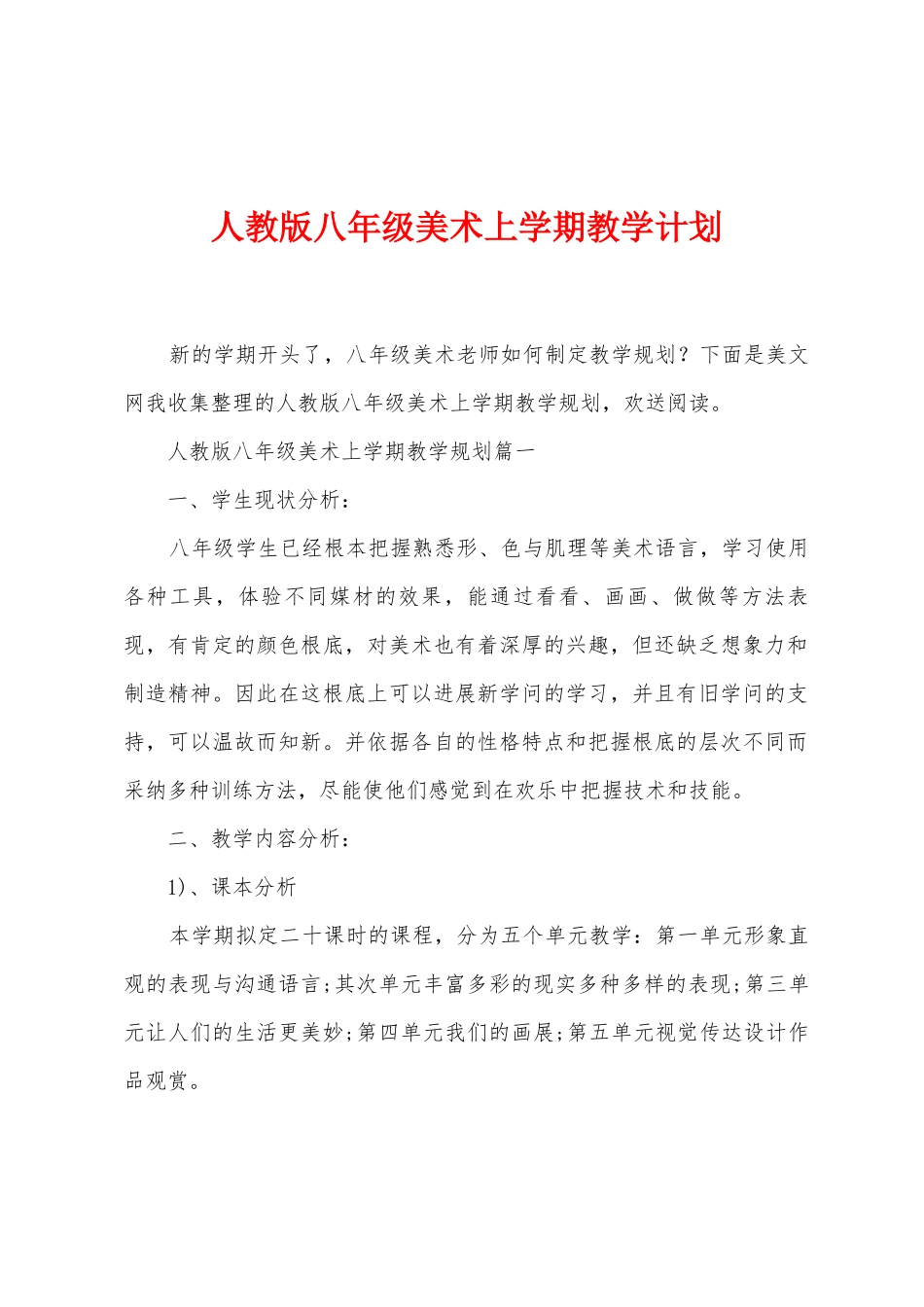 人教版八年级美术上学期教学计划

新的学期开头了，八年级美术老师如何制定教学规划？下面是美文网我收集整理的人教版八年级美术上学期教学规划，欢送阅读。

人教版八年级美术上学期教学规划篇一

一、学生现状分析：

八年级学生已经根本把握熟悉形、色与肌理等美术语言，学习使用各种工具，体验不同媒材的效果，能通过看看、画画、做做等方法表现，有肯定的颜色根底，对美术也有着深厚的兴趣，但还缺乏想象力和制造精神。因此在这根底上可以进展新学问的学习，并且有旧学问的支持，可以温故而知新。并依据各自的性格特点和把握根底的层次不同而采纳多种训练方法，尽能使他们感觉到在欢乐中把握技术和技能。

二、教学内容分析：

1)、课本分析

本学期拟定二十课时的课程，分为五个单元教学：第一单元形象直观的表现与沟通语言;其次单元丰富多彩的现实多种多样的表现;第三单元让人们的生活更美妙;第四单元我们的画展;第五单元视觉传达设计作品观赏。